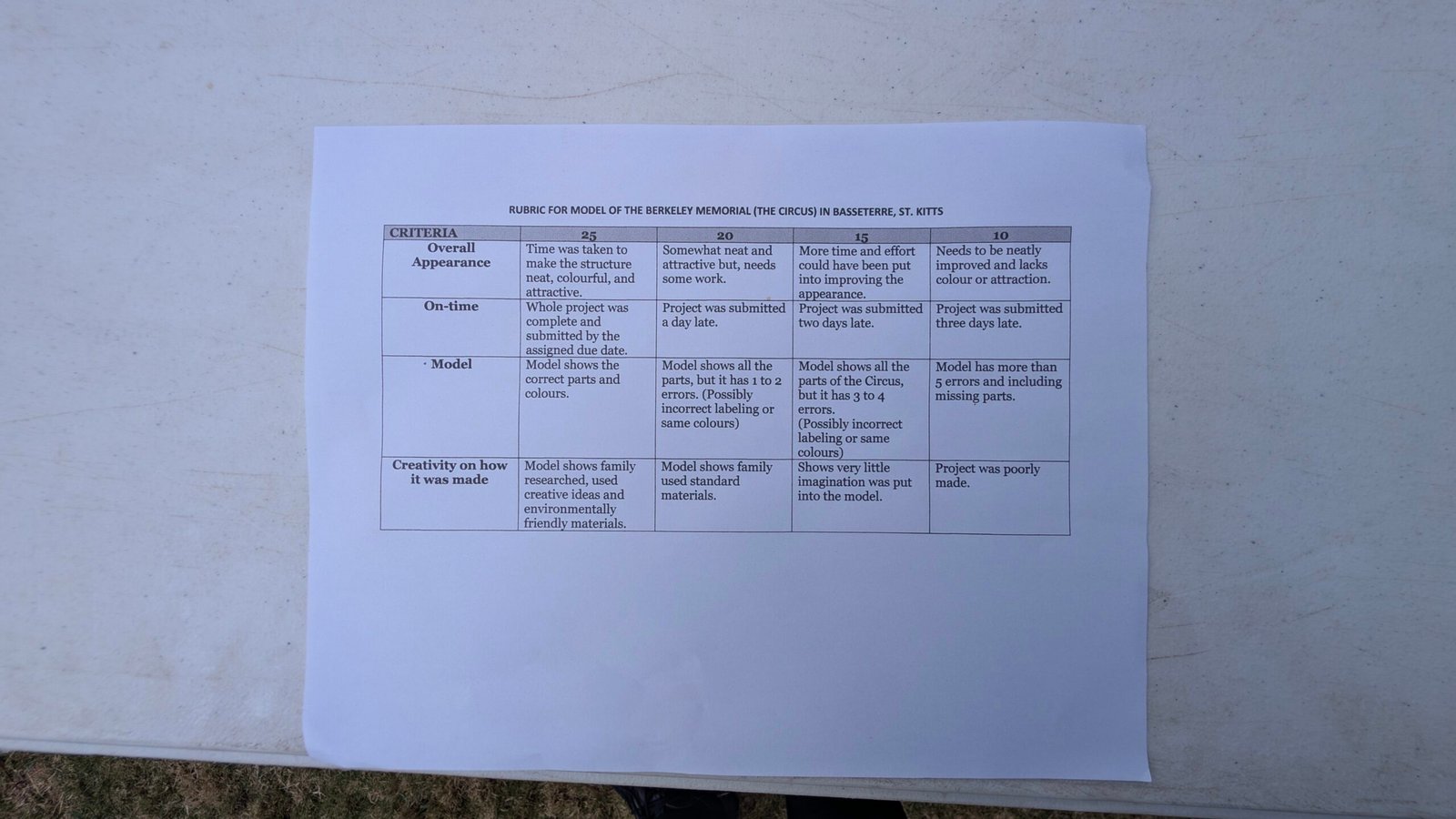 RUBRIC FOR MODEL OF THE BERKELEY MEMORIAL (THE CIRCUS) IN BASSETERRE, ST. KITTS

| CRITERIA | 25 | 20 | 15 | 10 |
|---|---|---|---|---|
| Overall Appearance | Time was taken to make the structure neat, colourful, and attractive. | Somewhat neat and attractive but, needs some work. | More time and effort could have been put into improving the appearance. | Needs to be neatly improved and lacks colour or attraction. |
| On-time | Whole project was complete and submitted by the assigned due date. | Project was submitted a day late. | Project was submitted two days late. | Project was submitted three days late. |
| Model | Model shows the correct parts and colours. | Model shows all the parts, but it has 1 to 2 errors. (Possibly incorrect labeling or same colours) | Model shows all the parts of the Circus, but it has 3 to 4 errors. (Possibly incorrect labeling or same colours) | Model has more than 5 errors and including missing parts. |
| Creativity on how it was made | Model shows family researched, used creative ideas and environmentally friendly materials. | Model shows family used standard materials. | Shows very little imagination was put into the model. | Project was poorly made. |